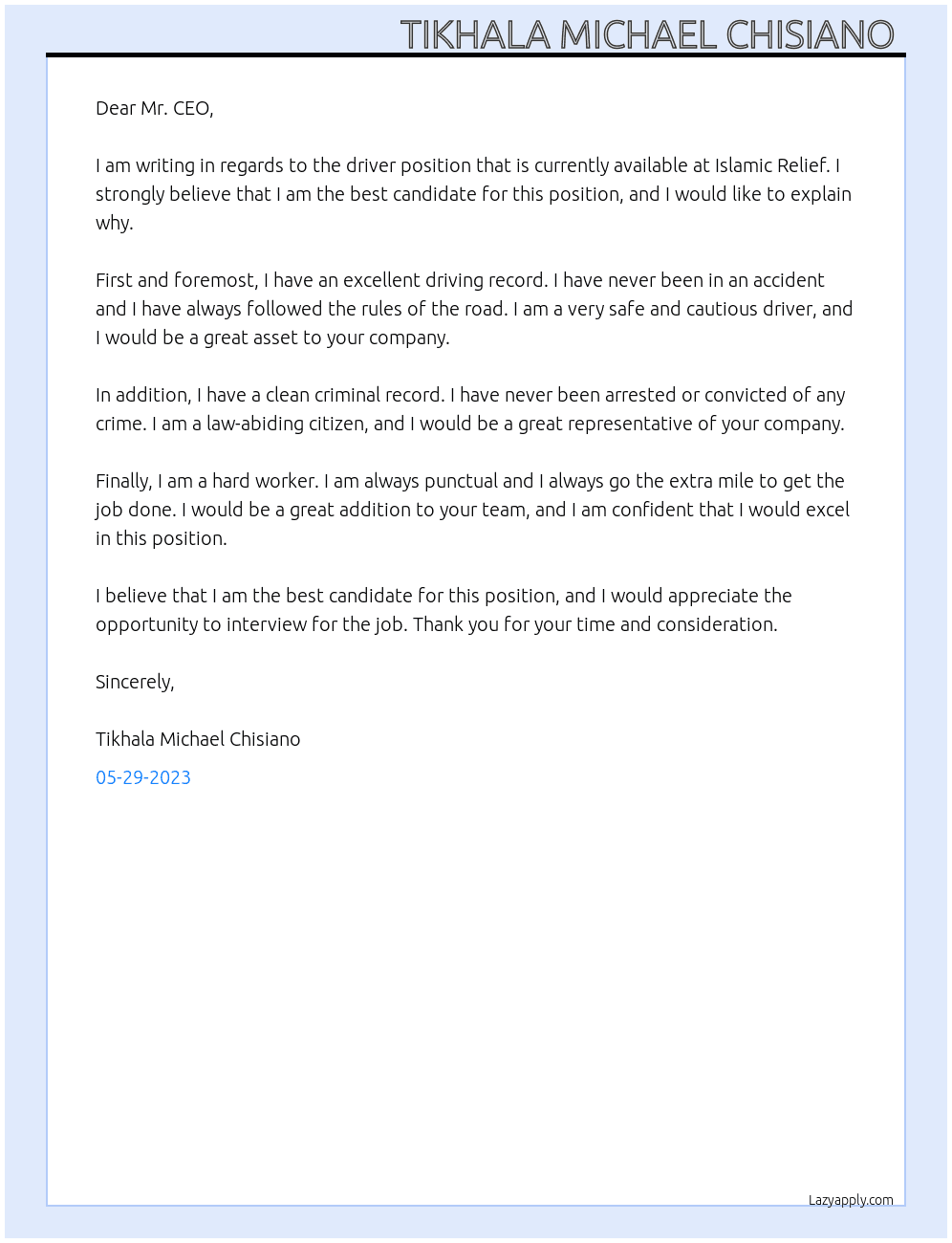 TIKHALA MICHAEL CHISIANO

Dear Mr. CEO,

I am writing in regards to the driver position that is currently available at Islamic Relief. I strongly believe that I am the best candidate for this position, and I would like to explain why.

First and foremost, I have an excellent driving record. I have never been in an accident and I have always followed the rules of the road. I am a very safe and cautious driver, and I would be a great asset to your company.

In addition, I have a clean criminal record. I have never been arrested or convicted of any crime. I am a law-abiding citizen, and I would be a great representative of your company.

Finally, I am a hard worker. I am always punctual and I always go the extra mile to get the job done. I would be a great addition to your team, and I am confident that I would excel in this position.

I believe that I am the best candidate for this position, and I would appreciate the opportunity to interview for the job. Thank you for your time and consideration.

Sincerely,

Tikhala Michael Chisiano

05-29-2023

Lazyapply.com